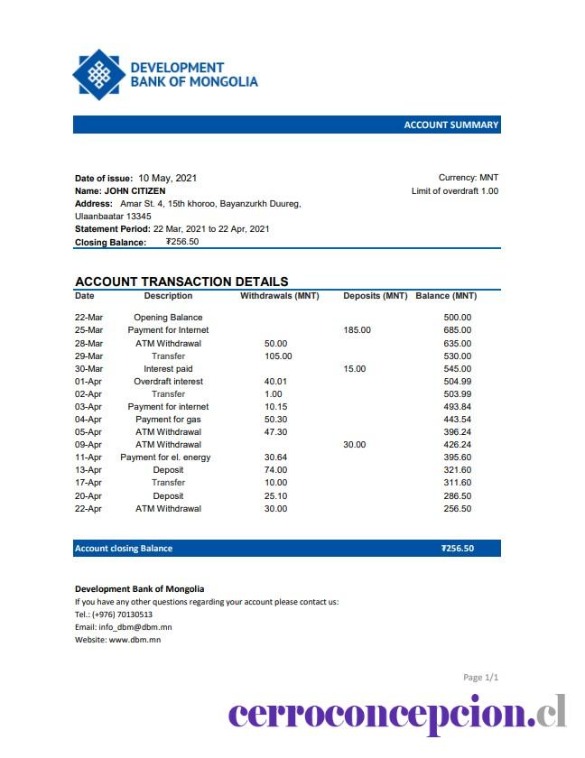 DEVELOPMENT BANK OF MONGOLIA

ACCOUNT SUMMARY

Date of issue: 10 May, 2021
Name: JOHN CITIZEN
Address: Amar St. 4, 15th khoroo, Bayanzurkh Duureg, Ulaanbaatar 13345
Statement Period: 22 Mar, 2021 to 22 Apr, 2021
Closing Balance: ₮256.50

Currency: MNT
Limit of overdraft 1.00

ACCOUNT TRANSACTION DETAILS

| Date | Description | Withdrawals (MNT) | Deposits (MNT) | Balance (MNT) |
|---|---|---|---|---|
| 22-Mar | Opening Balance | | | 500.00 |
| 25-Mar | Payment for Internet | | 185.00 | 685.00 |
| 28-Mar | ATM Withdrawal | 50.00 | | 635.00 |
| 29-Mar | Transfer | 105.00 | | 530.00 |
| 30-Mar | Interest paid | | 15.00 | 545.00 |
| 01-Apr | Overdraft interest | 40.01 | | 504.99 |
| 02-Apr | Transfer | 1.00 | | 503.99 |
| 03-Apr | Payment for internet | 10.15 | | 493.84 |
| 04-Apr | Payment for gas | 50.30 | | 443.54 |
| 05-Apr | ATM Withdrawal | 47.30 | | 396.24 |
| 09-Apr | ATM Withdrawal | | 30.00 | 426.24 |
| 11-Apr | Payment for el. energy | 30.64 | | 395.60 |
| 13-Apr | Deposit | 74.00 | | 321.60 |
| 17-Apr | Transfer | 10.00 | | 311.60 |
| 20-Apr | Deposit | 25.10 | | 286.50 |
| 22-Apr | ATM Withdrawal | 30.00 | | 256.50 |

Account closing Balance ₮256.50

Development Bank of Mongolia
If you have any other questions regarding your account please contact us:
Tel.: (+976) 70130513
Email: info_dbm@dbm.mn
Website: www.dbm.mn

Page 1/1

cerroconcepcion.cl